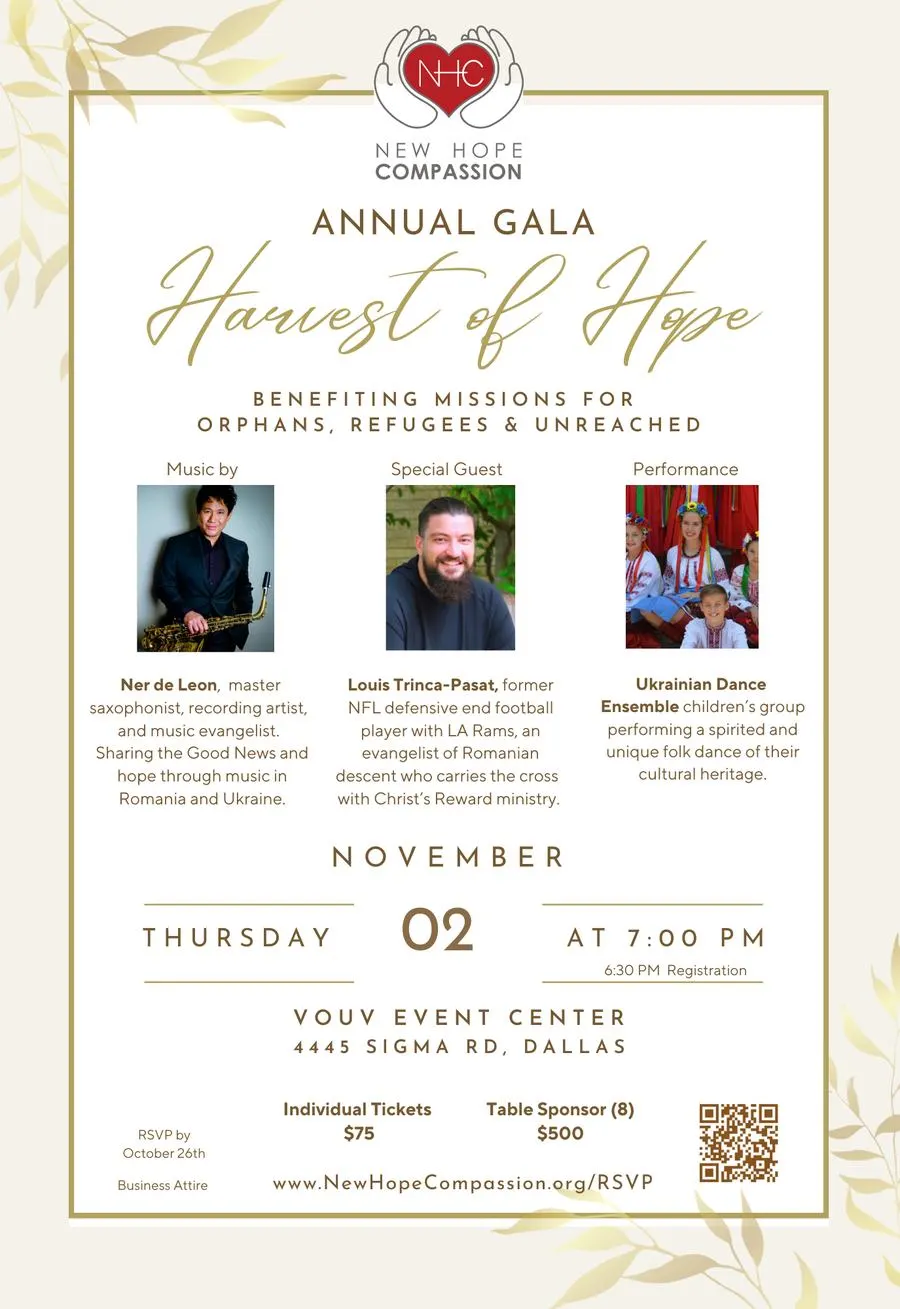 NHC

NEW HOPE
COMPASSION

ANNUAL GALA

Harvest of Hope

BENEFITING MISSIONS FOR
ORPHANS, REFUGEES & UNREACHED

Music by

Ner de Leon, master saxophonist, recording artist, and music evangelist. Sharing the Good News and hope through music in Romania and Ukraine.

Special Guest

Louis Trinca-Pasat, former NFL defensive end football player with LA Rams, an evangelist of Romanian descent who carries the cross with Christ's Reward ministry.

Performance

Ukrainian Dance Ensemble children's group performing a spirited and unique folk dance of their cultural heritage.

NOVEMBER

THURSDAY 02 AT 7:00 PM

6:30 PM Registration

VOUV EVENT CENTER
4445 SIGMA RD, DALLAS

RSVP by
October 26th

Business Attire

Individual Tickets
$75

Table Sponsor (8)
$500

www.NewHopeCompassion.org/RSVP